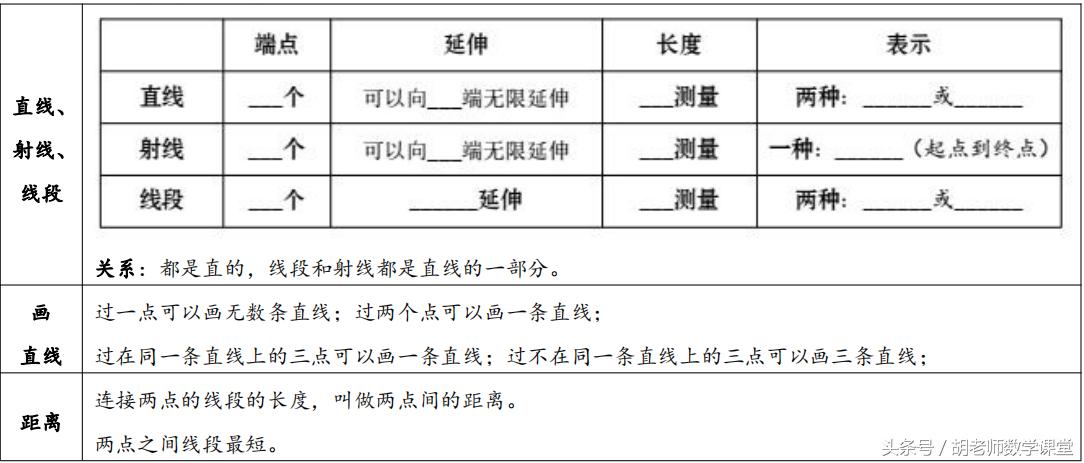 直线、射线、线段

| | 端点 | 延伸 | 长度 | 表示 |
|---|---|---|---|---|
| 直线 | ___个 | 可以向___端无限延伸 | ___测量 | 两种：______或______ |
| 射线 | ___个 | 可以向___端无限延伸 | ___测量 | 一种：______（起点到终点） |
| 线段 | ___个 | ______延伸 | ___测量 | 两种：______或______ |

关系：都是直的，线段和射线都是直线的一部分。

画直线

过一点可以画无数条直线；过两个点可以画一条直线；

过在同一条直线上的三点可以画一条直线；过不在同一条直线上的三点可以画三条直线；

距离

连接两点的线段的长度，叫做两点间的距离。

两点之间线段最短。

头条号 / 胡老师数学课堂